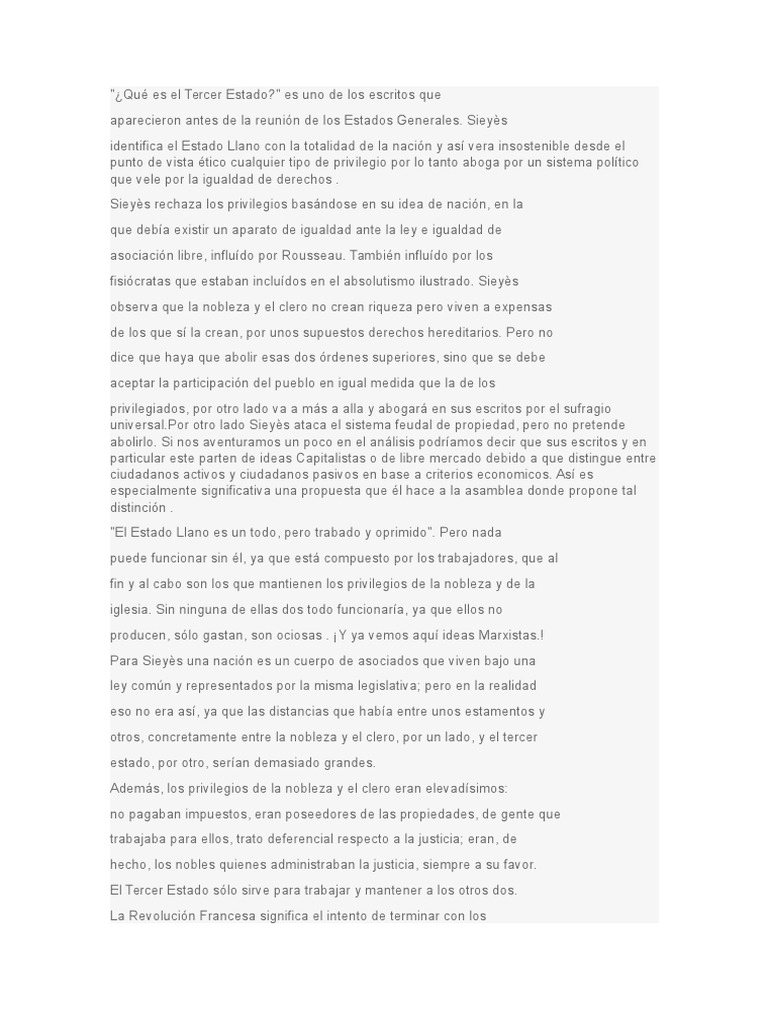 "¿Qué es el Tercer Estado?" es uno de los escritos que aparecieron antes de la reunión de los Estados Generales. Sieyès identifica el Estado Llano con la totalidad de la nación y así vera insostenible desde el punto de vista ético cualquier tipo de privilegio por lo tanto aboga por un sistema político que vele por la igualdad de derechos .

Sieyès rechaza los privilegios basándose en su idea de nación, en la que debía existir un aparato de igualdad ante la ley e igualdad de asociación libre, influído por Rousseau. También influído por los fisiócratas que estaban incluídos en el absolutismo ilustrado. Sieyès observa que la nobleza y el clero no crean riqueza pero viven a expensas de los que sí la crean, por unos supuestos derechos hereditarios. Pero no dice que haya que abolir esas dos órdenes superiores, sino que se debe aceptar la participación del pueblo en igual medida que la de los privilegiados, por otro lado va a más a alla y abogará en sus escritos por el sufragio universal.Por otro lado Sieyès ataca el sistema feudal de propiedad, pero no pretende abolirlo. Si nos aventuramos un poco en el análisis podríamos decir que sus escritos y en particular este parten de ideas Capitalistas o de libre mercado debido a que distingue entre ciudadanos activos y ciudadanos pasivos en base a criterios economicos. Así es especialmente significativa una propuesta que él hace a la asamblea donde propone tal distinción .

"El Estado Llano es un todo, pero trabado y oprimido". Pero nada puede funcionar sin él, ya que está compuesto por los trabajadores, que al fin y al cabo son los que mantienen los privilegios de la nobleza y de la iglesia. Sin ninguna de ellas dos todo funcionaría, ya que ellos no producen, sólo gastan, son ociosas . ¡Y ya vemos aquí ideas Marxistas.!

Para Sieyès una nación es un cuerpo de asociados que viven bajo una ley común y representados por la misma legislativa; pero en la realidad eso no era así, ya que las distancias que había entre unos estamentos y otros, concretamente entre la nobleza y el clero, por un lado, y el tercer estado, por otro, serían demasiado grandes.

Además, los privilegios de la nobleza y el clero eran elevadísimos: no pagaban impuestos, eran poseedores de las propiedades, de gente que trabajaba para ellos, trato deferencial respecto a la justicia; eran, de hecho, los nobles quienes administraban la justicia, siempre a su favor.

El Tercer Estado sólo sirve para trabajar y mantener a los otros dos.

La Revolución Francesa significa el intento de terminar con los